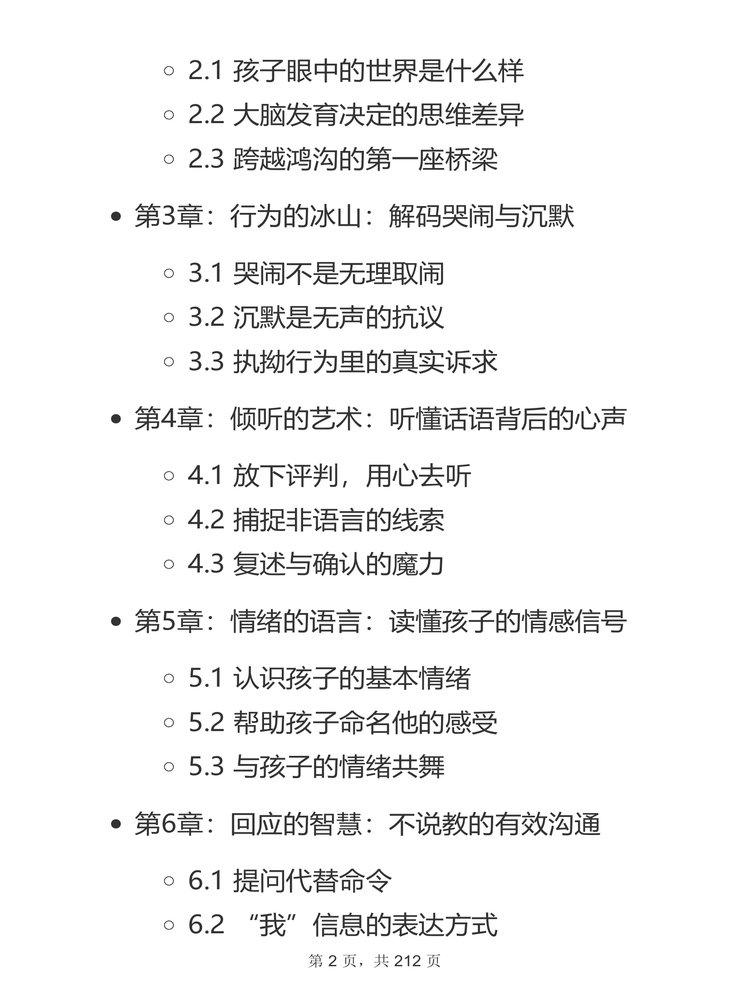 - 2.1 孩子眼中的世界是什么样
- 2.2 大脑发育决定的思维差异
- 2.3 跨越鸿沟的第一座桥梁

- 第3章：行为的冰山：解码哭闹与沉默
  - 3.1 哭闹不是无理取闹
  - 3.2 沉默是无声的抗议
  - 3.3 执拗行为里的真实诉求
- 第4章：倾听的艺术：听懂话语背后的心声
  - 4.1 放下评判，用心去听
  - 4.2 捕捉非语言的线索
  - 4.3 复述与确认的魔力
- 第5章：情绪的语言：读懂孩子的情感信号
  - 5.1 认识孩子的基本情绪
  - 5.2 帮助孩子命名他的感受
  - 5.3 与孩子的情绪共舞
- 第6章：回应的智慧：不说教的有效沟通
  - 6.1 提问代替命令
  - 6.2 “我”信息的表达方式

第 2 页，共 212 页